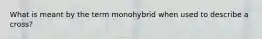 What is meant by the term monohybrid when used to describe a cross?